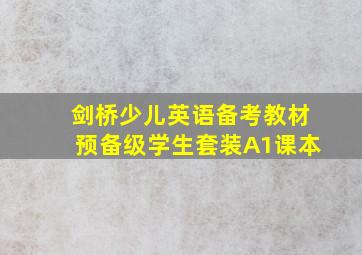 剑桥少儿英语备考教材
预备级学生套装A1课本